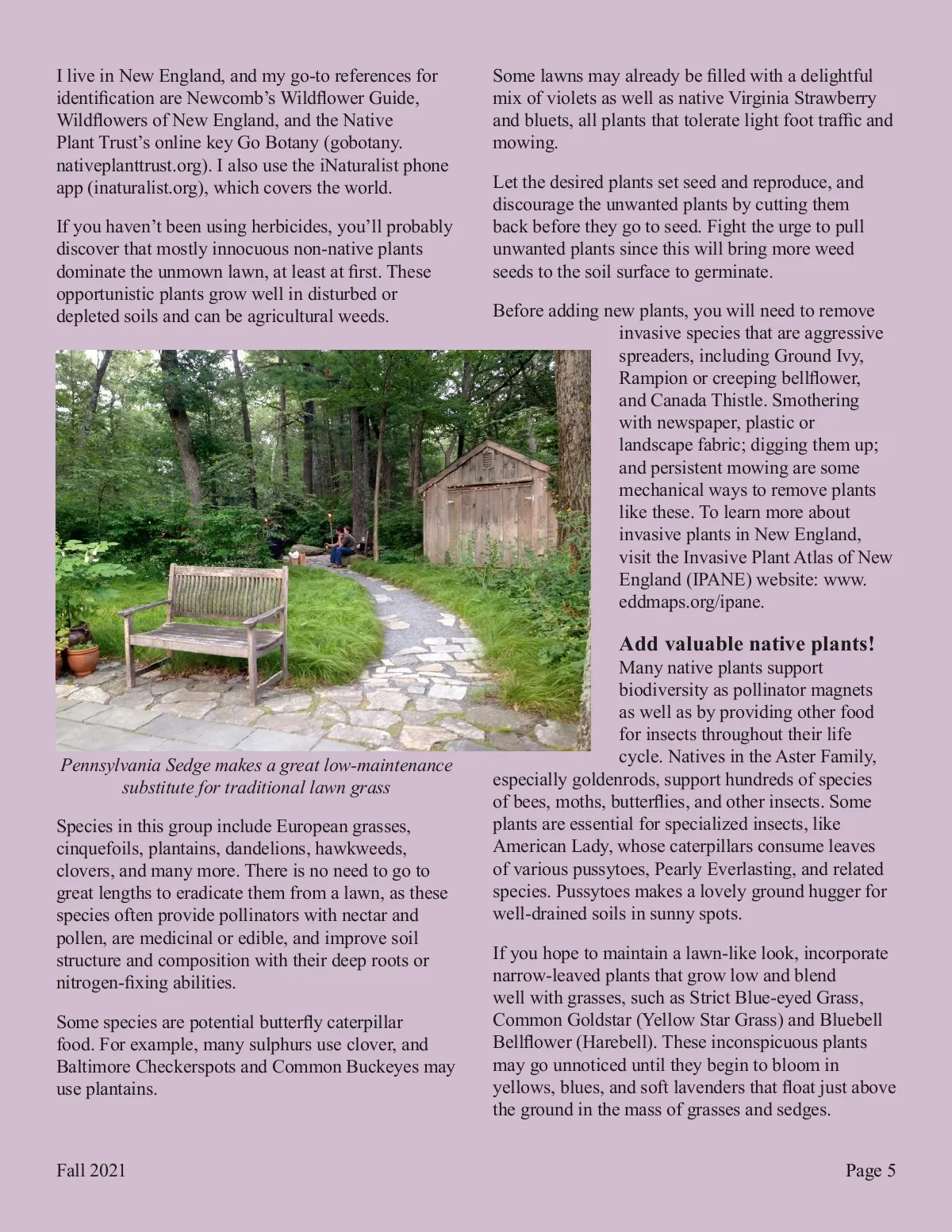 I live in New England, and my go-to references for identification are Newcomb's Wildflower Guide, Wildflowers of New England, and the Native Plant Trust's online key Go Botany (gobotany.nativeplanttrust.org). I also use the iNaturalist phone app (inaturalist.org), which covers the world.

If you haven't been using herbicides, you'll probably discover that mostly innocuous non-native plants dominate the unmown lawn, at least at first. These opportunistic plants grow well in disturbed or depleted soils and can be agricultural weeds.

Pennsylvania Sedge makes a great low-maintenance substitute for traditional lawn grass

Species in this group include European grasses, cinquefoils, plantains, dandelions, hawkweeds, clovers, and many more. There is no need to go to great lengths to eradicate them from a lawn, as these species often provide pollinators with nectar and pollen, are medicinal or edible, and improve soil structure and composition with their deep roots or nitrogen-fixing abilities.

Some species are potential butterfly caterpillar food. For example, many sulphurs use clover, and Baltimore Checkerspots and Common Buckeyes may use plantains.

Some lawns may already be filled with a delightful mix of violets as well as native Virginia Strawberry and bluets, all plants that tolerate light foot traffic and mowing.

Let the desired plants set seed and reproduce, and discourage the unwanted plants by cutting them back before they go to seed. Fight the urge to pull unwanted plants since this will bring more weed seeds to the soil surface to germinate.

Before adding new plants, you will need to remove invasive species that are aggressive spreaders, including Ground Ivy, Rampion or creeping bellflower, and Canada Thistle. Smothering with newspaper, plastic or landscape fabric; digging them up; and persistent mowing are some mechanical ways to remove plants like these. To learn more about invasive plants in New England, visit the Invasive Plant Atlas of New England (IPANE) website: www.eddmaps.org/ipane.

Add valuable native plants!
Many native plants support biodiversity as pollinator magnets as well as by providing other food for insects throughout their life cycle. Natives in the Aster Family, especially goldenrods, support hundreds of species of bees, moths, butterflies, and other insects. Some plants are essential for specialized insects, like American Lady, whose caterpillars consume leaves of various pussytoes, Pearly Everlasting, and related species. Pussytoes makes a lovely ground hugger for well-drained soils in sunny spots.

If you hope to maintain a lawn-like look, incorporate narrow-leaved plants that grow low and blend well with grasses, such as Strict Blue-eyed Grass, Common Goldstar (Yellow Star Grass) and Bluebell Bellflower (Harebell). These inconspicuous plants may go unnoticed until they begin to bloom in yellows, blues, and soft lavenders that float just above the ground in the mass of grasses and sedges.

Fall 2021

Page 5